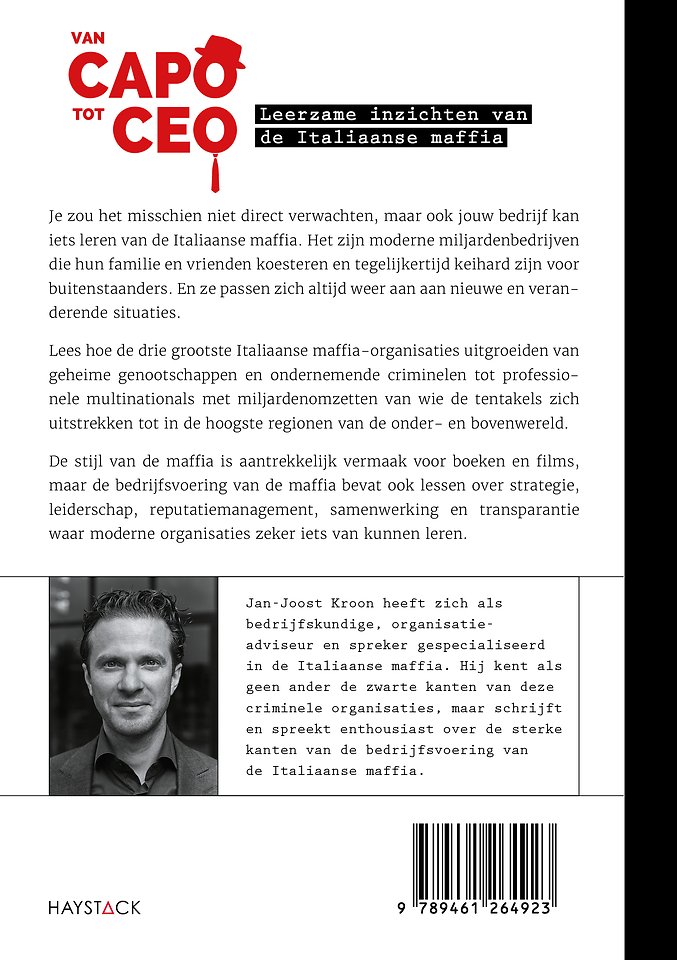 VAN CAPO TOT CEO

Leerzame inzichten van de Italiaanse maffia

Je zou het misschien niet direct verwachten, maar ook jouw bedrijf kan iets leren van de Italiaanse maffia. Het zijn moderne miljardenbedrijven die hun familie en vrienden koesteren en tegelijkertijd keihard zijn voor buitenstaanders. En ze passen zich altijd weer aan aan nieuwe en veranderende situaties.

Lees hoe de drie grootste Italiaanse maffia-organisaties uitgroeiden van geheime genootschappen en ondernemende criminelen tot professionele multinationals met miljardenomzetten van wie de tentakels zich uitstrekken tot in de hoogste regionen van de onder- en bovenwereld.

De stijl van de maffia is aantrekkelijk vermaak voor boeken en films, maar de bedrijfsvoering van de maffia bevat ook lessen over strategie, leiderschap, reputatiemanagement, samenwerking en transparantie waar moderne organisaties zeker iets van kunnen leren.

Jan-Joost Kroon heeft zich als bedrijfskundige, organisatieadviseur en spreker gespecialiseerd in de Italiaanse maffia. Hij kent als geen ander de zwarte kanten van deze criminele organisaties, maar schrijft en spreekt enthousiast over de sterke kanten van de bedrijfsvoering van de Italiaanse maffia.

HAYSTACK

9 789461 264923